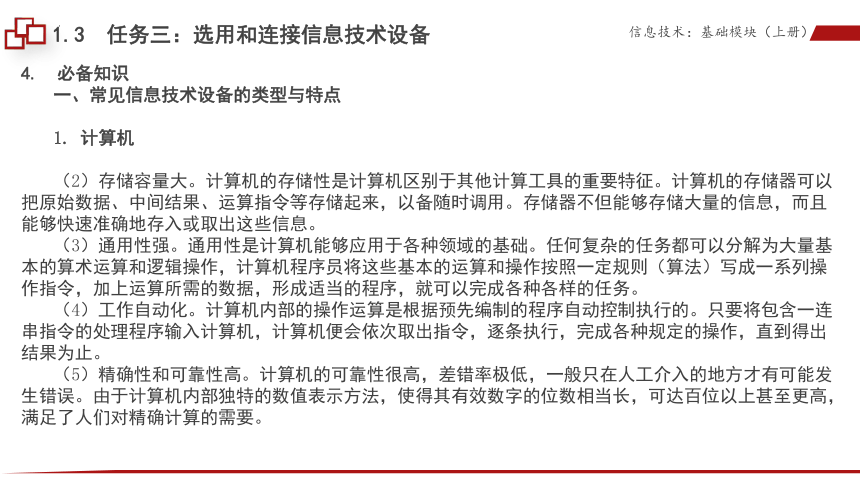 1.3 任务三：选用和连接信息技术设备

信息技术：基础模块（上册）

4. 必备知识

一、常见信息技术设备的类型与特点

1. 计算机

（2）存储容量大。计算机的存储性是计算机区别于其他计算工具的重要特征。计算机的存储器可以把原始数据、中间结果、运算指令等存储起来，以备随时调用。存储器不但能够存储大量的信息，而且能够快速准确地存入或取出这些信息。

（3）通用性强。通用性是计算机能够应用于各种领域的基础。任何复杂的任务都可以分解为大量基本的算术运算和逻辑操作，计算机程序员将这些基本的运算和操作按照一定规则（算法）写成一系列操作指令，加上运算所需的数据，形成适当的程序，就可以完成各种各样的任务。

（4）工作自动化。计算机内部的操作运算是根据预先编制的程序自动控制执行的。只要将包含一连串指令的处理程序输入计算机，计算机便会依次取出指令，逐条执行，完成各种规定的操作，直到得出结果为止。

（5）精确性和可靠性高。计算机的可靠性很高，差错率极低，一般只在人工介入的地方才有可能发生错误。由于计算机内部独特的数值表示方法，使得其有效数字的位数相当长，可达百位以上甚至更高，满足了人们对精确计算的需要。